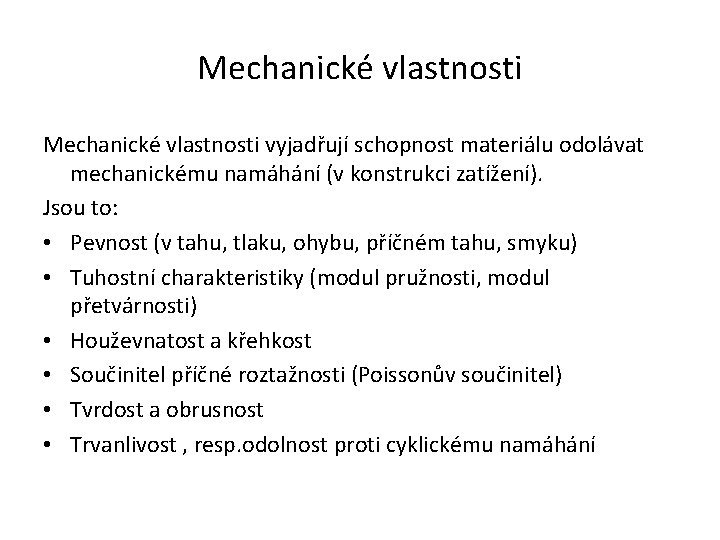 Mechanické vlastnosti

Mechanické vlastnosti vyjadřují schopnost materiálu odolávat mechanickému namáhání (v konstrukci zatížení).

Jsou to:

• Pevnost (v tahu, tlaku, ohybu, příčném tahu, smyku)
• Tuhostní charakteristiky (modul pružnosti, modul přetvárnosti)
• Houževnatost a křehkost
• Součinitel příčné roztažnosti (Poissonův součinitel)
• Tvrdost a obrusnost
• Trvanlivost , resp.odolnost proti cyklickému namáhání